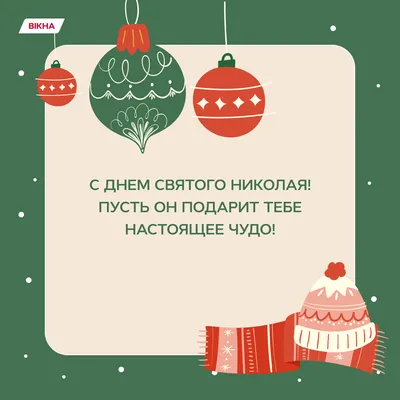 ВІКНА

С ДНЕМ СВЯТОГО НИКОЛАЯ! ПУСТЬ ОН ПОДАРИТ ТЕБЕ НАСТОЯЩЕЕ ЧУДО!